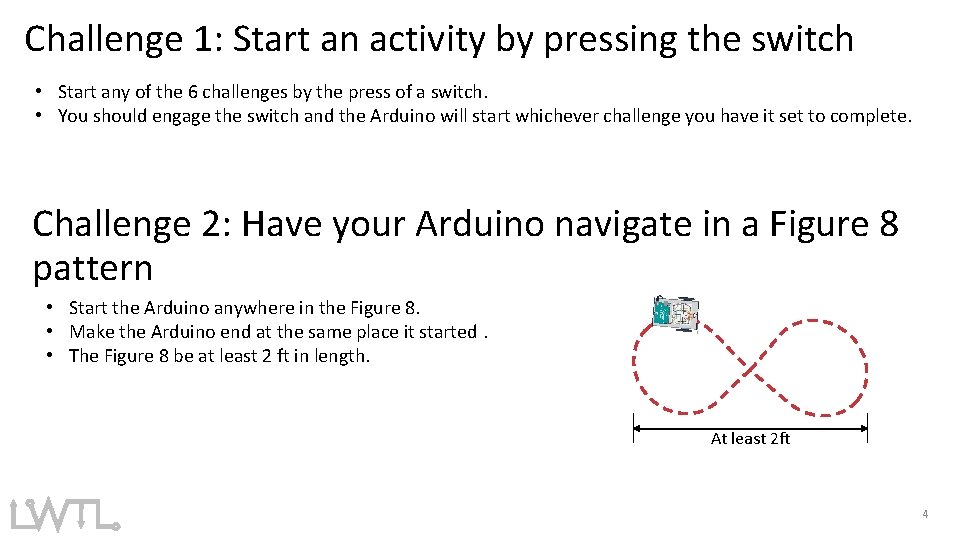 Challenge 1: Start an activity by pressing the switch

• Start any of the 6 challenges by the press of a switch.
• You should engage the switch and the Arduino will start whichever challenge you have it set to complete.

Challenge 2: Have your Arduino navigate in a Figure 8 pattern

• Start the Arduino anywhere in the Figure 8.
• Make the Arduino end at the same place it started .
• The Figure 8 be at least 2 ft in length.

At least 2ft

LWTL

4